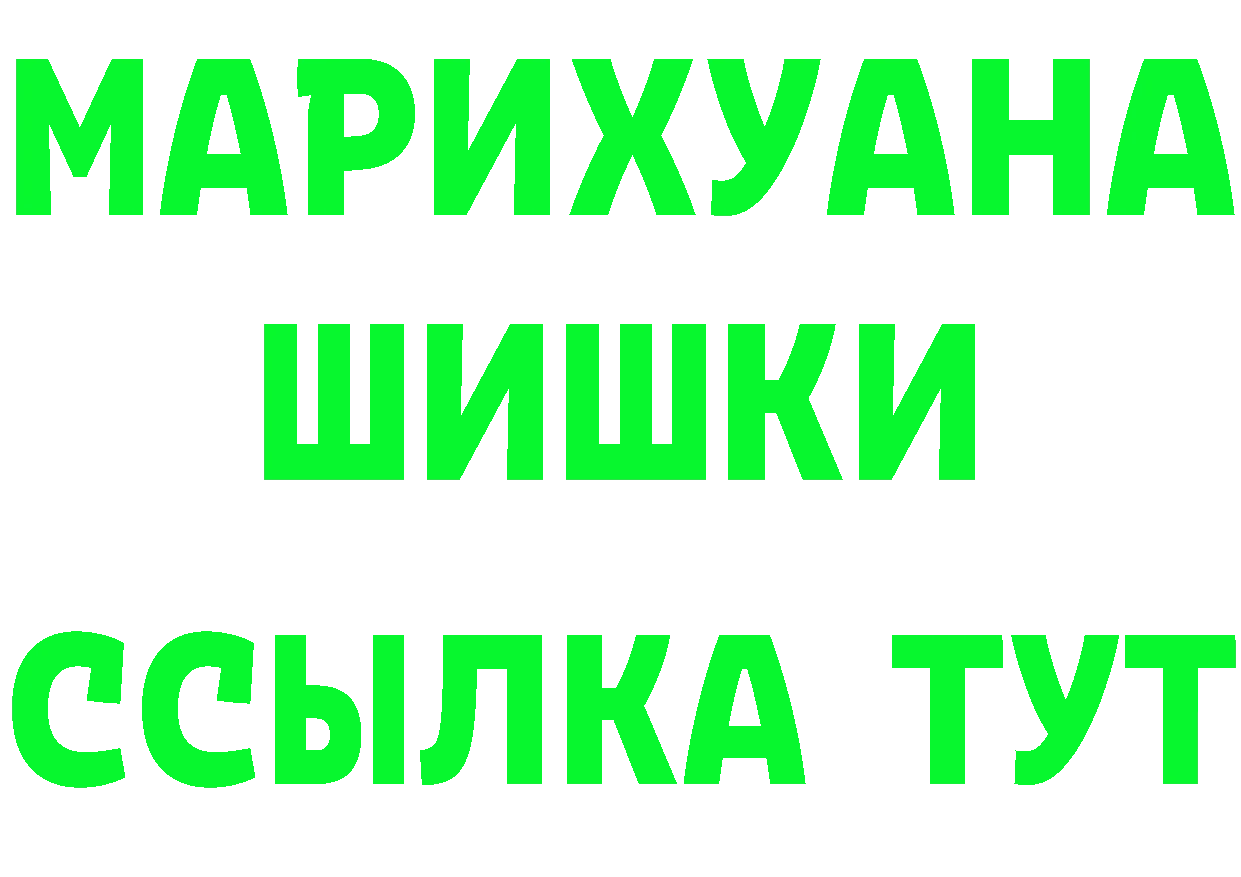 МАРИХУАНА
ШИШКИ
ССЫЛКА ТУТ